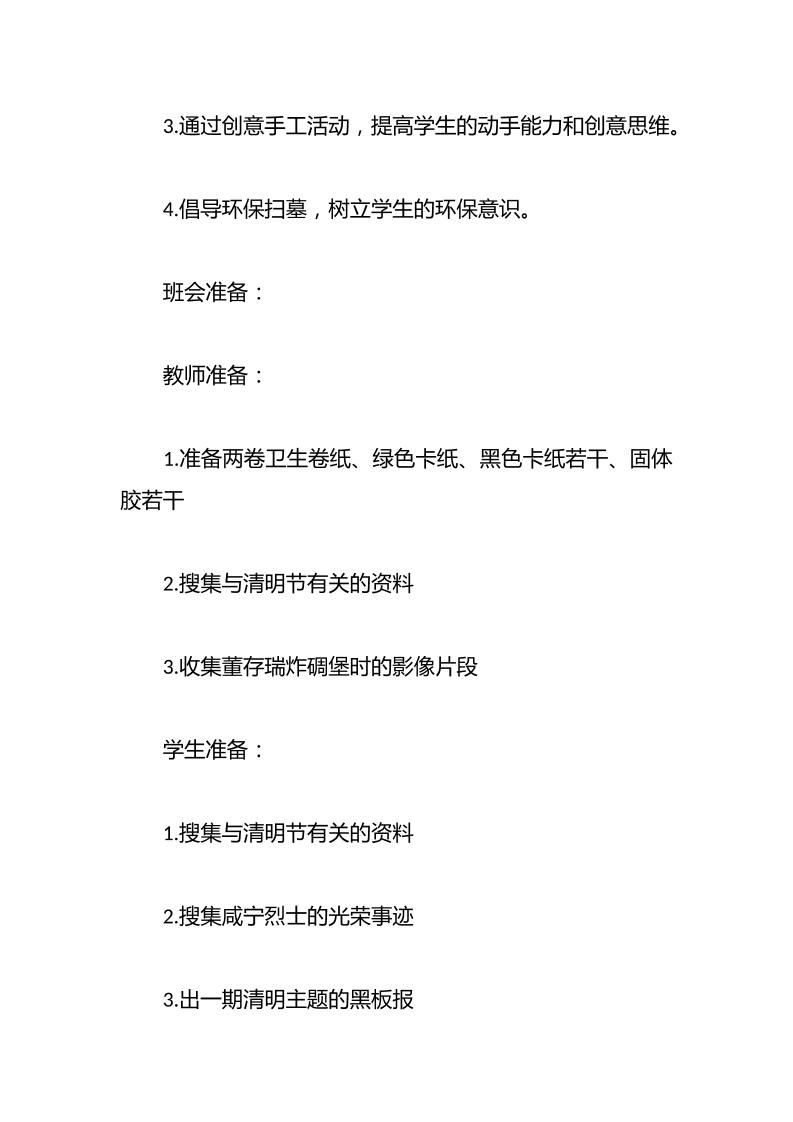 3.通过创意手工活动，提高学生的动手能力和创意思维。

4.倡导环保扫墓，树立学生的环保意识。

班会准备：

教师准备：

1.准备两卷卫生卷纸、绿色卡纸、黑色卡纸若干、固体胶若干

2.搜集与清明节有关的资料

3.收集董存瑞炸碉堡时的影像片段

学生准备：

1.搜集与清明节有关的资料

2.搜集咸宁烈士的光荣事迹

3.出一期清明主题的黑板报